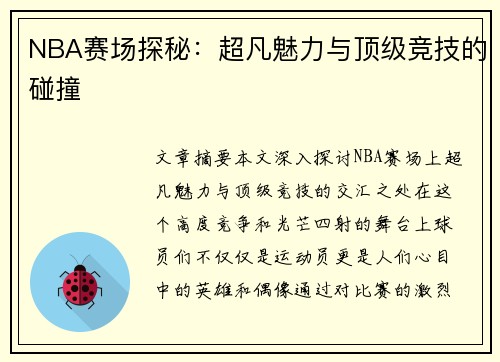 NBA赛场探秘：超凡魅力与顶级竞技的碰撞

文章摘要本文深入探讨NBA赛场上超凡魅力与顶级竞技的交汇之处在这个高度竞争和光芒四射的舞台上球员们不仅仅是运动员更是人们心目中的英雄和偶像通过对比赛的激烈